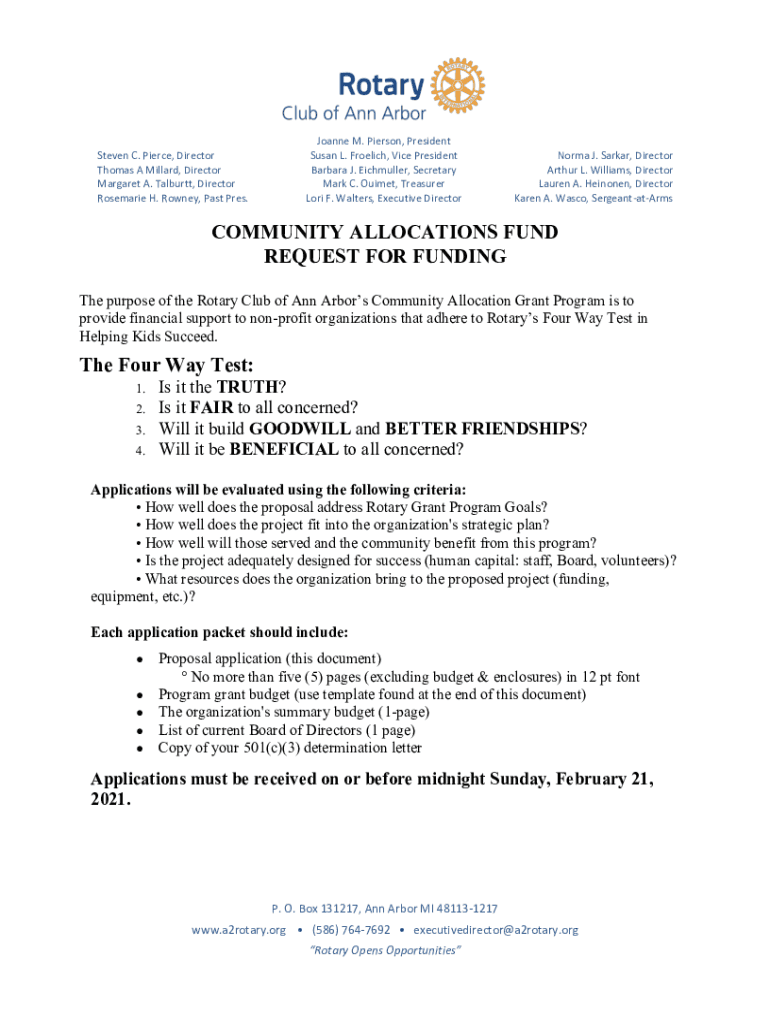 Rotary
Club of Ann Arbor

Steven C. Pierce, Director
Thomas A Millard, Director
Margaret A. Talburtt, Director
Rosemarie H. Rowney, Past Pres.

Joanne M. Pierson, President
Susan L. Froelich, Vice President
Barbara J. Eichmuller, Secretary
Mark C. Ouimet, Treasurer
Lori F. Walters, Executive Director

Norma J. Sarkar, Director
Arthur L. Williams, Director
Lauren A. Heinonen, Director
Karen A. Wasco, Sergeant-at-Arms

COMMUNITY ALLOCATIONS FUND
REQUEST FOR FUNDING

The purpose of the Rotary Club of Ann Arbor's Community Allocation Grant Program is to provide financial support to non-profit organizations that adhere to Rotary's Four Way Test in Helping Kids Succeed.

The Four Way Test:
1. Is it the TRUTH?
2. Is it FAIR to all concerned?
3. Will it build GOODWILL and BETTER FRIENDSHIPS?
4. Will it be BENEFICIAL to all concerned?

Applications will be evaluated using the following criteria:
• How well does the proposal address Rotary Grant Program Goals?
• How well does the project fit into the organization's strategic plan?
• How well will those served and the community benefit from this program?
• Is the project adequately designed for success (human capital: staff, Board, volunteers)?
• What resources does the organization bring to the proposed project (funding, equipment, etc.)?

Each application packet should include:
• Proposal application (this document)
° No more than five (5) pages (excluding budget & enclosures) in 12 pt font
• Program grant budget (use template found at the end of this document)
• The organization's summary budget (1-page)
• List of current Board of Directors (1 page)
• Copy of your 501(c)(3) determination letter

Applications must be received on or before midnight Sunday, February 21, 2021.

P. O. Box 131217, Ann Arbor MI 48113-1217
www.a2rotary.org • (586) 764-7692 • executivedirector@a2rotary.org
"Rotary Opens Opportunities"